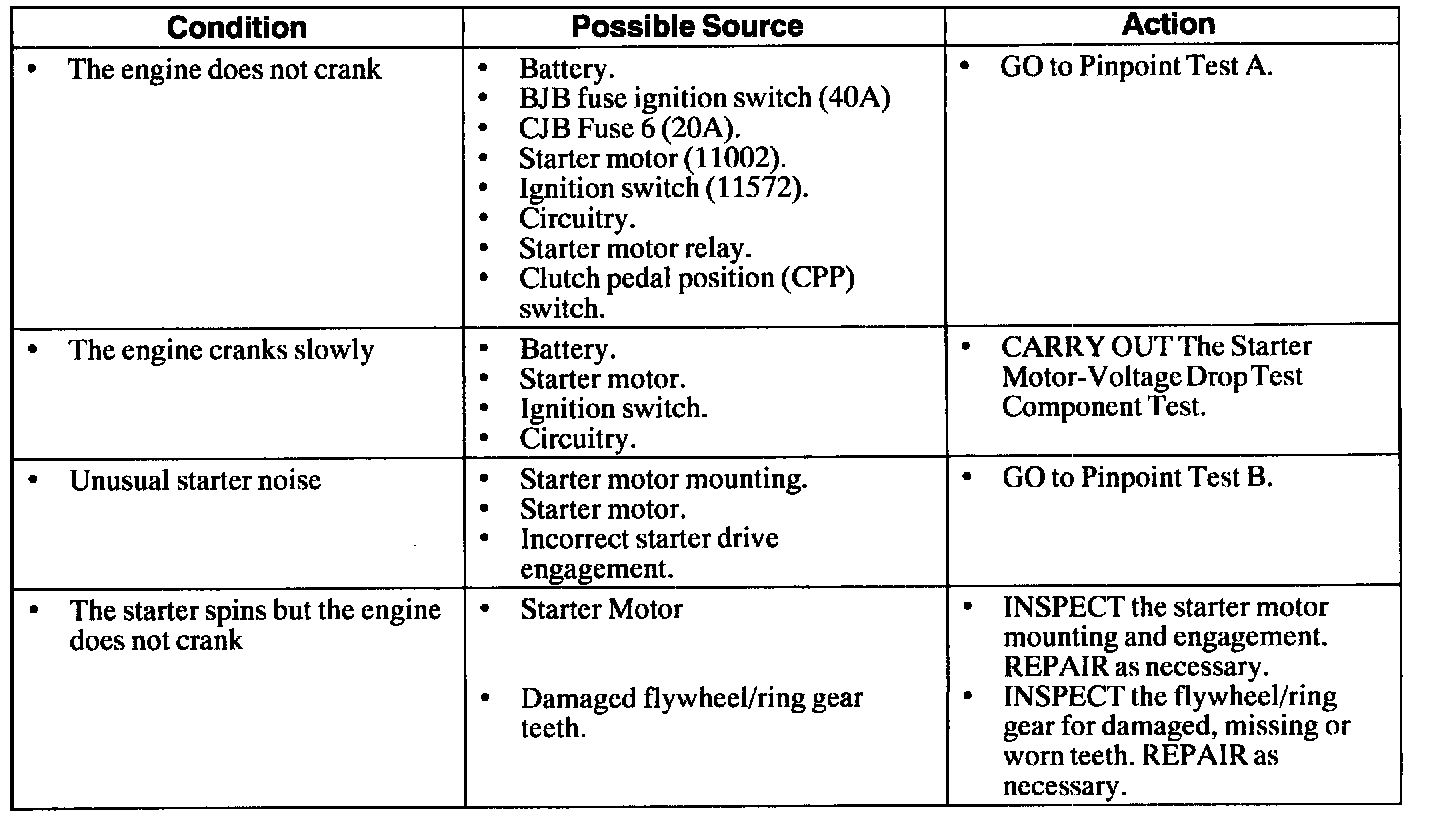 | Condition | Possible Source | Action |
|---|---|---|
| • The engine does not crank | • Battery. • BJB fuse ignition switch (40A) • CJB Fuse 6 (20A). • Starter motor (11002). • Ignition switch (11572). • Circuitry. • Starter motor relay. • Clutch pedal position (CPP) switch. | • GO to Pinpoint Test A. |
| • The engine cranks slowly | • Battery. • Starter motor. • Ignition switch. • Circuitry. | • CARRY OUT The Starter Motor-Voltage Drop Test Component Test. |
| • Unusual starter noise | • Starter motor mounting. • Starter motor. • Incorrect starter drive engagement. | • GO to Pinpoint Test B. |
| • The starter spins but the engine does not crank | • Starter Motor • Damaged flywheel/ring gear teeth. | • INSPECT the starter motor mounting and engagement. REPAIR as necessary. • INSPECT the flywheel/ring gear for damaged, missing or worn teeth. REPAIR as necessary. |